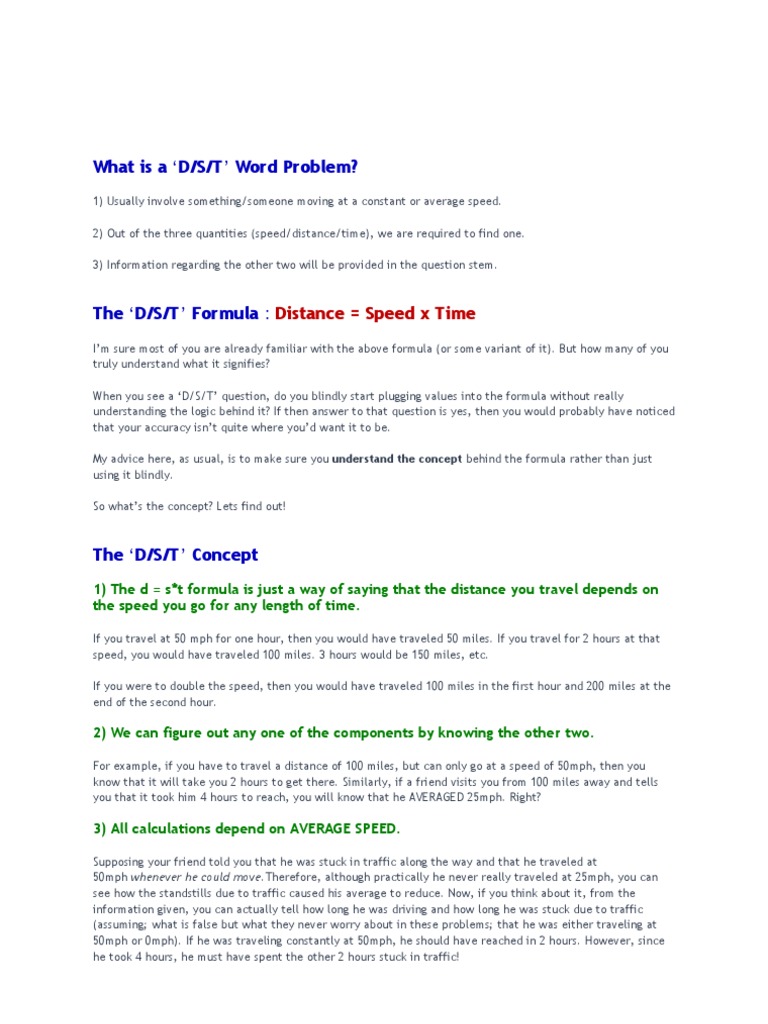 What is a ‘D/S/T’ Word Problem?

1) Usually involve something/someone moving at a constant or average speed.

2) Out of the three quantities (speed/distance/time), we are required to find one.

3) Information regarding the other two will be provided in the question stem.

The ‘D/S/T’ Formula : Distance = Speed x Time

I’m sure most of you are already familiar with the above formula (or some variant of it). But how many of you truly understand what it signifies?

When you see a ‘D/S/T’ question, do you blindly start plugging values into the formula without really understanding the logic behind it? If then answer to that question is yes, then you would probably have noticed that your accuracy isn’t quite where you’d want it to be.

My advice here, as usual, is to make sure you understand the concept behind the formula rather than just using it blindly.

So what’s the concept? Lets find out!

The ‘D/S/T’ Concept

1) The d = s*t formula is just a way of saying that the distance you travel depends on the speed you go for any length of time.

If you travel at 50 mph for one hour, then you would have traveled 50 miles. If you travel for 2 hours at that speed, you would have traveled 100 miles. 3 hours would be 150 miles, etc.

If you were to double the speed, then you would have traveled 100 miles in the first hour and 200 miles at the end of the second hour.

2) We can figure out any one of the components by knowing the other two.

For example, if you have to travel a distance of 100 miles, but can only go at a speed of 50mph, then you know that it will take you 2 hours to get there. Similarly, if a friend visits you from 100 miles away and tells you that it took him 4 hours to reach, you will know that he AVERAGED 25mph. Right?

3) All calculations depend on AVERAGE SPEED.

Supposing your friend told you that he was stuck in traffic along the way and that he traveled at 50mph whenever he could move. Therefore, although practically he never really traveled at 25mph, you can see how the standstills due to traffic caused his average to reduce. Now, if you think about it, from the information given, you can actually tell how long he was driving and how long he was stuck due to traffic (assuming; what is false but what they never worry about in these problems; that he was either traveling at 50mph or 0mph). If he was traveling constantly at 50mph, he should have reached in 2 hours. However, since he took 4 hours, he must have spent the other 2 hours stuck in traffic!